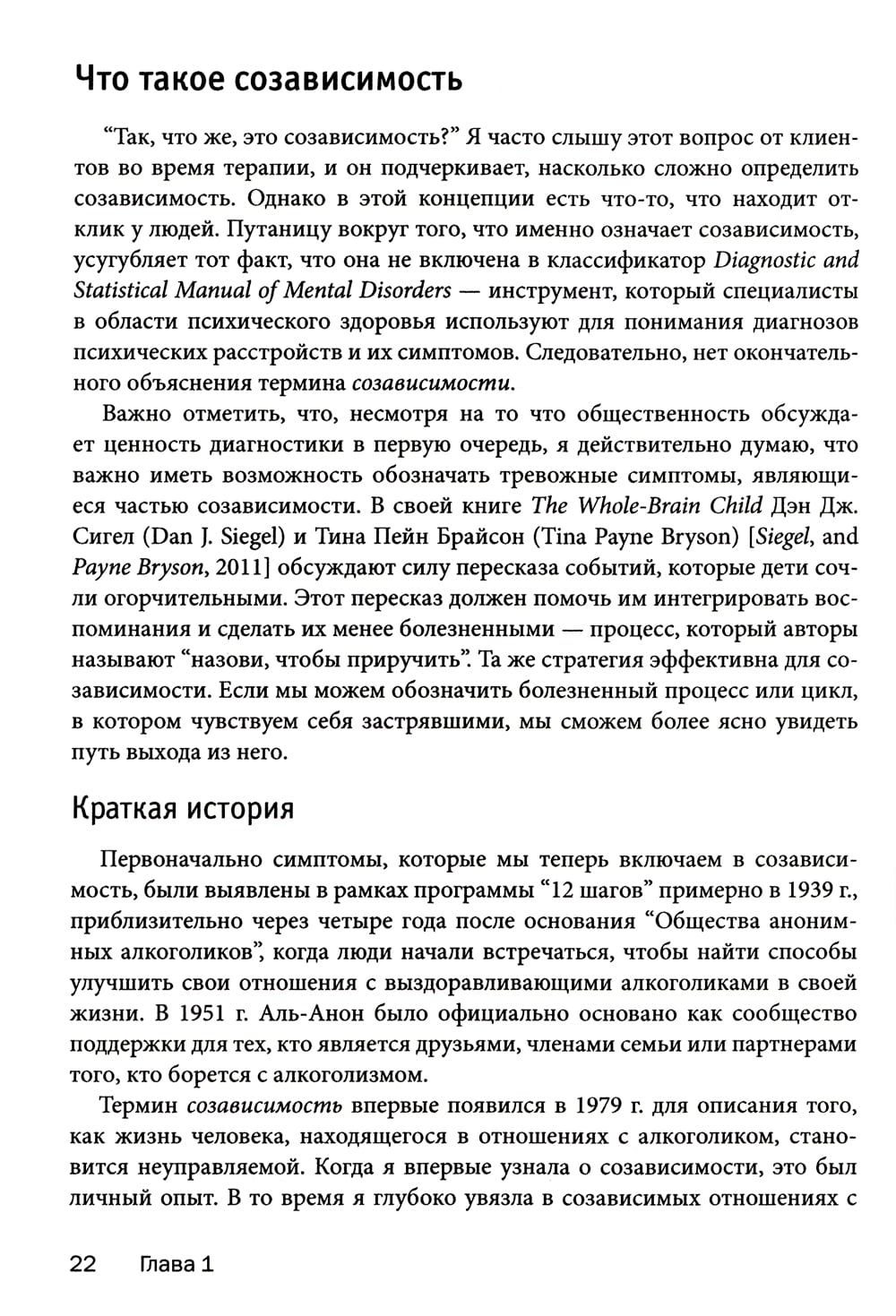 Что такое созависимость

“Так, что же, это созависимость?” Я часто слышу этот вопрос от клиентов во время терапии, и он подчеркивает, насколько сложно определить созависимость. Однако в этой концепции есть что-то, что находит отклик у людей. Путаницу вокруг того, что именно означает созависимость, усугубляет тот факт, что она не включена в классификатор Diagnostic and Statistical Manual of Mental Disorders — инструмент, который специалисты в области психического здоровья используют для понимания диагнозов психических расстройств и их симптомов. Следовательно, нет окончательного объяснения термина созависимости.

Важно отметить, что, несмотря на то что общественность обсуждает ценность диагностики в первую очередь, я действительно думаю, что важно иметь возможность обозначать тревожные симптомы, являющиеся частью созависимости. В своей книге The Whole-Brain Child Дэн Дж. Сигел (Dan J. Siegel) и Тина Пейн Брайсон (Tina Payne Bryson) [Siegel, and Payne Bryson, 2011] обсуждают силу пересказа событий, которые дети сочли огорчительными. Этот пересказ должен помочь им интегрировать воспоминания и сделать их менее болезненными — процесс, который авторы называют “назови, чтобы приручить”. Та же стратегия эффективна для созависимости. Если мы можем обозначить болезненный процесс или цикл, в котором чувствуем себя застрявшими, мы сможем более ясно увидеть путь выхода из него.

Краткая история

Первоначально симптомы, которые мы теперь включаем в созависимость, были выявлены в рамках программы “12 шагов” примерно в 1939 г., приблизительно через четыре года после основания “Общества анонимных алкоголиков”, когда люди начали встречаться, чтобы найти способы улучшить свои отношения с выздоравливающими алкоголиками в своей жизни. В 1951 г. Аль-Анон было официально основано как сообщество поддержки для тех, кто является друзьями, членами семьи или партнерами того, кто борется с алкоголизмом.

Термин созависимость впервые появился в 1979 г. для описания того, как жизнь человека, находящегося в отношениях с алкоголиком, становится неуправляемой. Когда я впервые узнала о созависимости, это был личный опыт. В то время я глубоко увязла в созависимых отношениях с

22 Глава 1